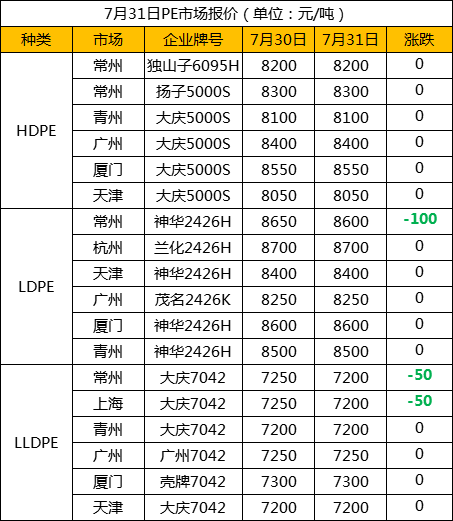 7月31日PE市场报价（单位：元/吨）

| 种类 | 市场 | 企业牌号 | 7月30日 | 7月31日 | 涨跌 |
|---|---|---|---|---|---|
| HDPE | 常州 | 独山子6095H | 8200 | 8200 | 0 |
| | 常州 | 扬子5000S | 8300 | 8300 | 0 |
| | 青州 | 大庆5000S | 8100 | 8100 | 0 |
| | 广州 | 大庆5000S | 8400 | 8400 | 0 |
| | 厦门 | 大庆5000S | 8550 | 8550 | 0 |
| | 天津 | 大庆5000S | 8050 | 8050 | 0 |
| LDPE | 常州 | 神华2426H | 8650 | 8600 | -100 |
| | 杭州 | 兰化2426H | 8700 | 8700 | 0 |
| | 天津 | 神华2426H | 8400 | 8400 | 0 |
| | 广州 | 茂名2426K | 8250 | 8250 | 0 |
| | 厦门 | 神华2426H | 8600 | 8600 | 0 |
| | 青州 | 神华2426H | 8500 | 8500 | 0 |
| LLDPE | 常州 | 大庆7042 | 7250 | 7200 | -50 |
| | 上海 | 大庆7042 | 7250 | 7200 | -50 |
| | 青州 | 大庆7042 | 7200 | 7200 | 0 |
| | 广州 | 广州7042 | 7250 | 7250 | 0 |
| | 厦门 | 壳牌7042 | 7300 | 7300 | 0 |
| | 天津 | 大庆7042 | 7200 | 7200 | 0 |